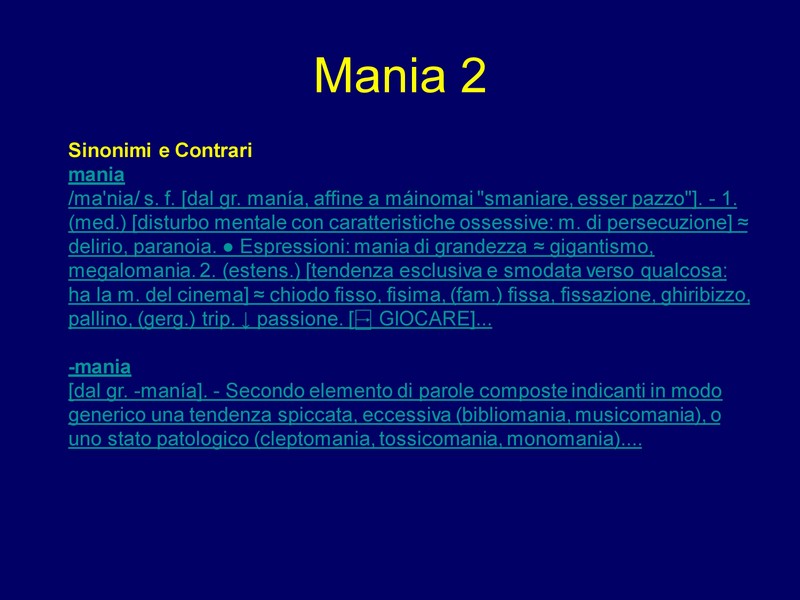 Mania 2

Sinonimi e Contrari
mania
/ma'nia/ s. f. [dal gr. manía, affine a máinomai "smaniare, esser pazzo"]. - 1. (med.) [disturbo mentale con caratteristiche ossessive: m. di persecuzione] ≈ delirio, paranoia. ● Espressioni: mania di grandezza ≈ gigantismo, megalomania. 2. (estens.) [tendenza esclusiva e smodata verso qualcosa: ha la m. del cinema] ≈ chiodo fisso, fisima, (fam.) fissa, fissazione, ghiribizzo, pallino, (gerg.) trip. ↓ passione. [→ GIOCARE]...

-mania
[dal gr. -manía]. - Secondo elemento di parole composte indicanti in modo generico una tendenza spiccata, eccessiva (bibliomania, musicomania), o uno stato patologico (cleptomania, tossicomania, monomania)....